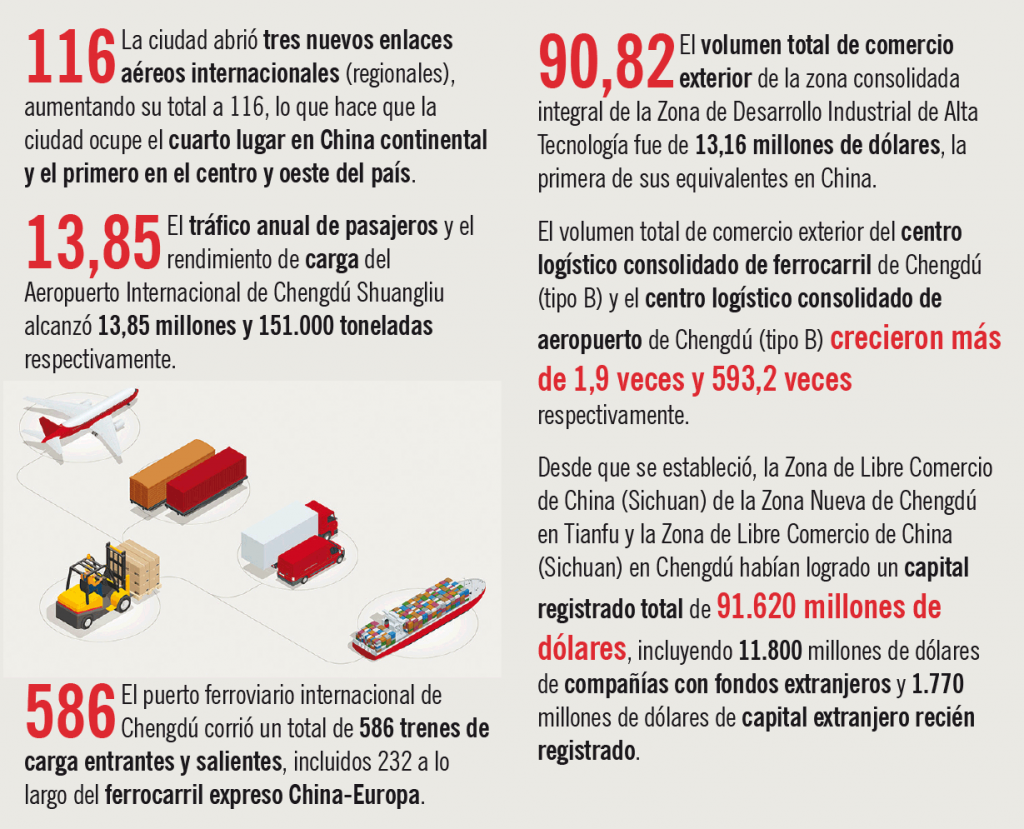 116 La ciudad abrió tres nuevos enlaces aéreos internacionales (regionales), aumentando su total a 116, lo que hace que la ciudad ocupe el cuarto lugar en China continental y el primero en el centro y oeste del país.

13,85 El tráfico anual de pasajeros y el rendimiento de carga del Aeropuerto Internacional de Chengdú Shuangliu alcanzó 13,85 millones y 151.000 toneladas respectivamente.

586 El puerto ferroviario internacional de Chengdú corrió un total de 586 trenes de carga entrantes y salientes, incluidos 232 a lo largo del ferrocarril expreso China-Europa.

90,82 El volumen total de comercio exterior de la zona consolidada integral de la Zona de Desarrollo Industrial de Alta Tecnología fue de 13,16 millones de dólares, la primera de sus equivalentes en China.

El volumen total de comercio exterior del centro logístico consolidado de ferrocarril de Chengdú (tipo B) y el centro logístico consolidado de aeropuerto de Chengdú (tipo B) crecieron más de 1,9 veces y 593,2 veces respectivamente.

Desde que se estableció, la Zona de Libre Comercio de China (Sichuan) de la Zona Nueva de Chengdú en Tianfu y la Zona de Libre Comercio de China (Sichuan) en Chengdú habían logrado un capital registrado total de 91.620 millones de dólares, incluyendo 11.800 millones de dólares de compañías con fondos extranjeros y 1.770 millones de dólares de capital extranjero recién registrado.